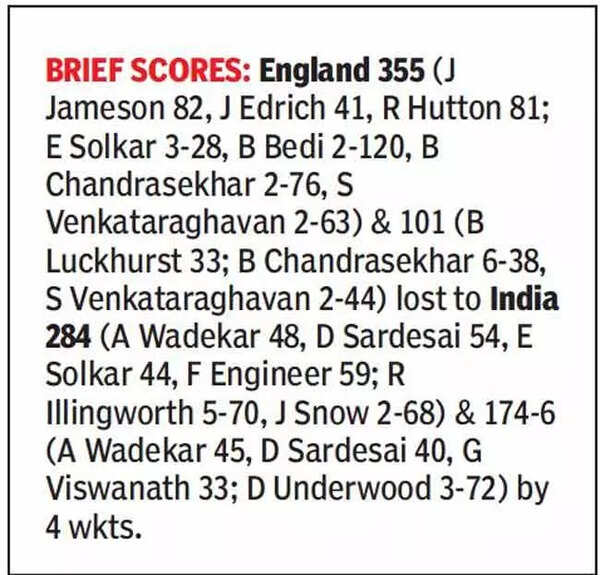 BRIEF SCORES: England 355 (J Jameson 82, J Edrich 41, R Hutton 81; E Solkar 3-28, B Bedi 2-120, B Chandrasekhar 2-76, S Venkataraghavan 2-63) & 101 (B Luckhurst 33; B Chandrasekhar 6-38, S Venkataraghavan 2-44) lost to India 284 (A Wadekar 48, D Sardesai 54, E Solkar 44, F Engineer 59; R Illingworth 5-70, J Snow 2-68) & 174-6 (A Wadekar 45, D Sardesai 40, G Viswanath 33; D Underwood 3-72) by 4 wkts.